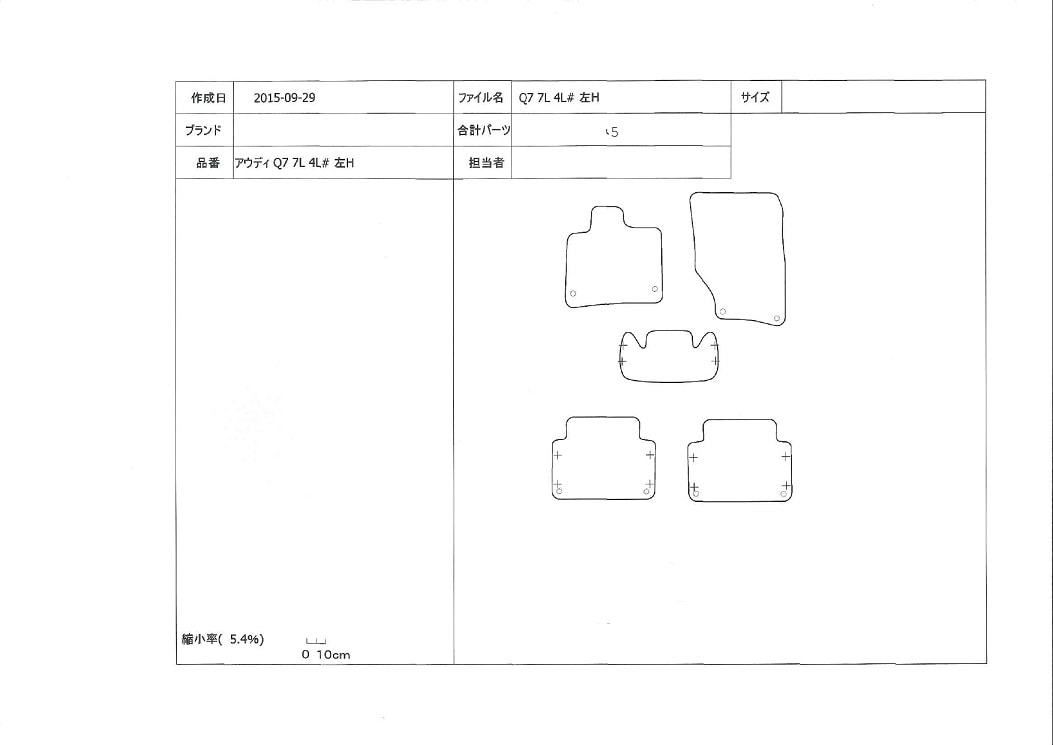 | 作成日 | 2015-09-29 | ファイル名 | Q7 7L 4L# 左H | サイズ | |
|---|---|---|---|---|---|
| ブランド | | 合計パーツ | 5 | | |
| 品番 | アウディ Q7 7L 4L# 左H | 担当者 | | | |

縮小率( 5.4%)

0 10cm